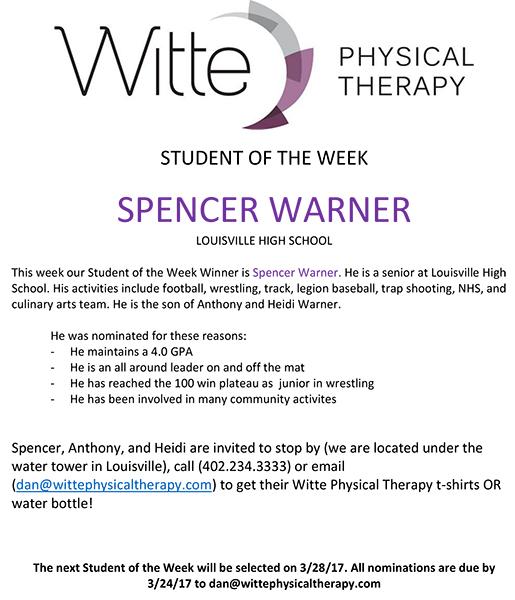 Witte PHYSICAL THERAPY

STUDENT OF THE WEEK

SPENCER WARNER

LOUISVILLE HIGH SCHOOL

This week our Student of the Week Winner is Spencer Warner. He is a senior at Louisville High School. His activities include football, wrestling, track, legion baseball, trap shooting, NHS, and culinary arts team. He is the son of Anthony and Heidi Warner.

He was nominated for these reasons:
- He maintains a 4.0 GPA
- He is an all around leader on and off the mat
- He has reached the 100 win plateau as junior in wrestling
- He has been involved in many community activites

Spencer, Anthony, and Heidi are invited to stop by (we are located under the water tower in Louisville), call (402.234.3333) or email (dan@wittephysicaltherapy.com) to get their Witte Physical Therapy t-shirts OR water bottle!

The next Student of the Week will be selected on 3/28/17. All nominations are due by 3/24/17 to dan@wittephysicaltherapy.com